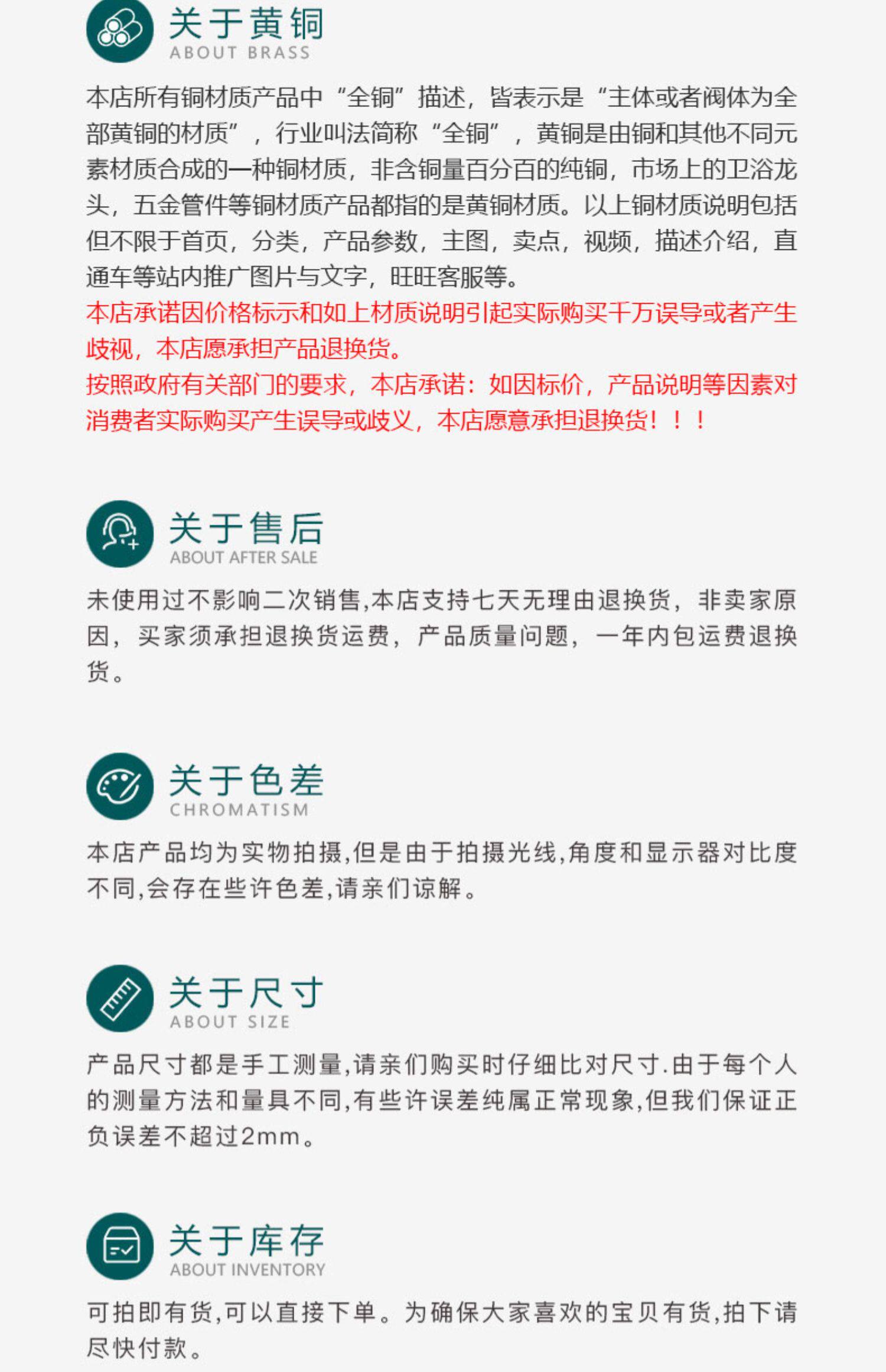 关于黄铜
ABOUT BRASS

本店所有铜材质产品中“全铜”描述，皆表示是“主体或者阀体为全部黄铜的材质”，行业叫法简称“全铜”，黄铜是由铜和其他不同元素材质合成的一种铜材质，非含铜量百分百的纯铜，市场上的卫浴龙头，五金管件等铜材质产品都指的是黄铜材质。以上铜材质说明包括但不限于首页，分类，产品参数，主图，卖点，视频，描述介绍，直通车等站内推广图片与文字，旺旺客服等。

本店承诺因价格标示和如上材质说明引起实际购买千万误导或者产生歧视，本店愿承担产品退换货。

按照政府有关部门的要求，本店承诺：如因标价，产品说明等因素对消费者实际购买产生误导或歧义，本店愿意承担退换货！！！

关于售后
ABOUT AFTER SALE

未使用过不影响二次销售,本店支持七天无理由退换货，非卖家原因，买家须承担退换货运费，产品质量问题，一年内包运费退换货。

关于色差
CHROMATISM

本店产品均为实物拍摄,但是由于拍摄光线,角度和显示器对比度不同,会存在些许色差,请亲们谅解。

关于尺寸
ABOUT SIZE

产品尺寸都是手工测量,请亲们购买时仔细比对尺寸.由于每个人的测量方法和量具不同,有些许误差纯属正常现象,但我们保证正负误差不超过2mm。

关于库存
ABOUT INVENTORY

可拍即有货,可以直接下单。为确保大家喜欢的宝贝有货,拍下请尽快付款。